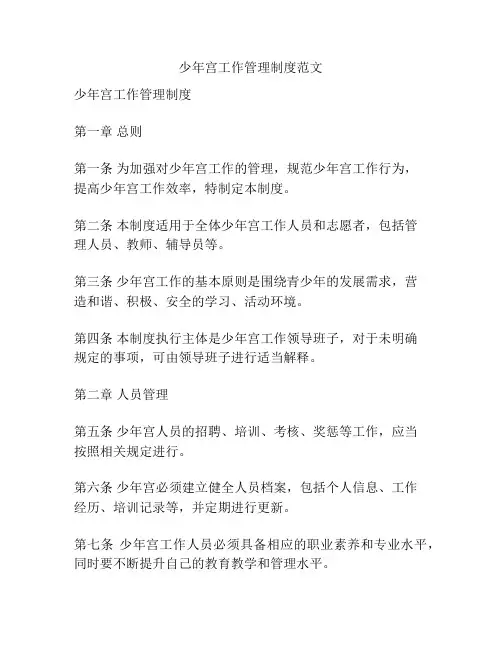 少年宫工作管理制度范文

少年宫工作管理制度

第一章 总则

第一条 为加强对少年宫工作的管理，规范少年宫工作行为，提高少年宫工作效率，特制定本制度。

第二条 本制度适用于全体少年宫工作人员和志愿者，包括管理人员、教师、辅导员等。

第三条 少年宫工作的基本原则是围绕青少年的发展需求，营造和谐、积极、安全的学习、活动环境。

第四条 本制度执行主体是少年宫工作领导班子，对于未明确规定的事项，可由领导班子进行适当解释。

第二章 人员管理

第五条 少年宫人员的招聘、培训、考核、奖惩等工作，应当按照相关规定进行。

第六条 少年宫必须建立健全人员档案，包括个人信息、工作经历、培训记录等，并定期进行更新。

第七条 少年宫工作人员必须具备相应的职业素养和专业水平，同时要不断提升自己的教育教学和管理水平。